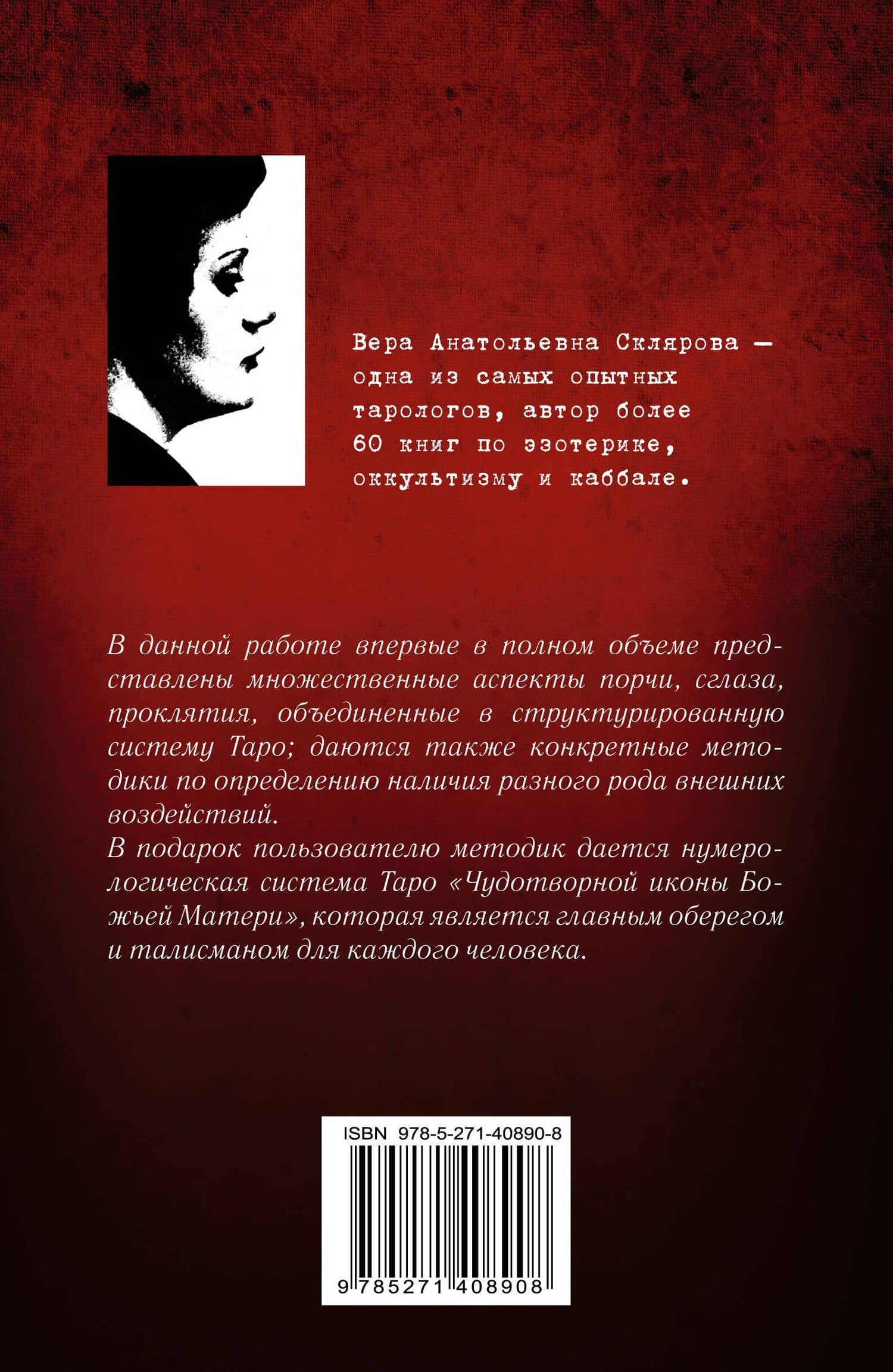 Вера Анатольевна Склярова — одна из самых опытных тарологов, автор более 60 книг по эзотерике, оккультизму и каббале.

В данной работе впервые в полном объеме представлены множественные аспекты порчи, сглаза, проклятия, объединенные в структурированную систему Таро; даются также конкретные методики по определению наличия разного рода внешних воздействий.
В подарок пользователю методик дается нумерологическая система Таро «Чудотворной иконы Божьей Матери», которая является главным оберегом и талисманом для каждого человека.

ISBN 978-5-271-40890-8

9 785271 408908